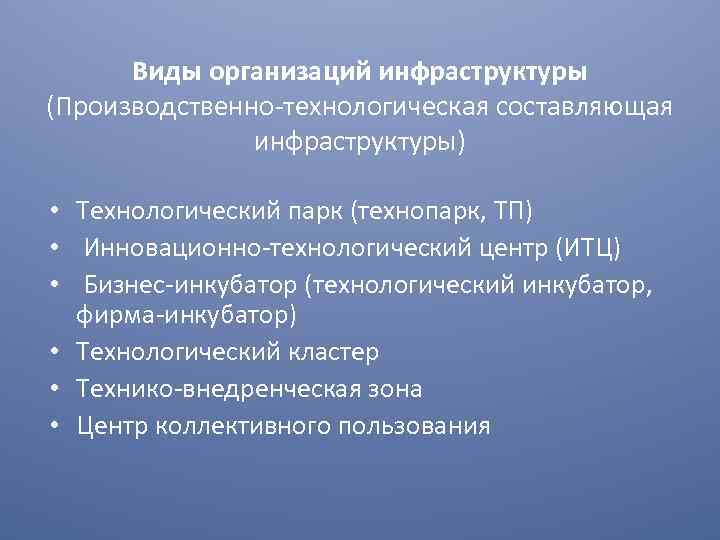 Виды организаций инфраструктуры
(Производственно-технологическая составляющая инфраструктуры)

• Технологический парк (технопарк, ТП)
• Инновационно-технологический центр (ИТЦ)
• Бизнес-инкубатор (технологический инкубатор, фирма-инкубатор)
• Технологический кластер
• Технико-внедренческая зона
• Центр коллективного пользования